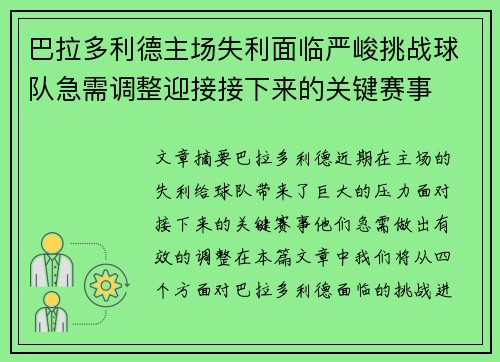 巴拉多利德主场失利面临严峻挑战球队急需调整迎接接下来的关键赛事

文章摘要巴拉多利德近期在主场的失利给球队带来了巨大的压力面对接下来的关键赛事他们急需做出有效的调整在本篇文章中我们将从四个方面对巴拉多利德面临的挑战进